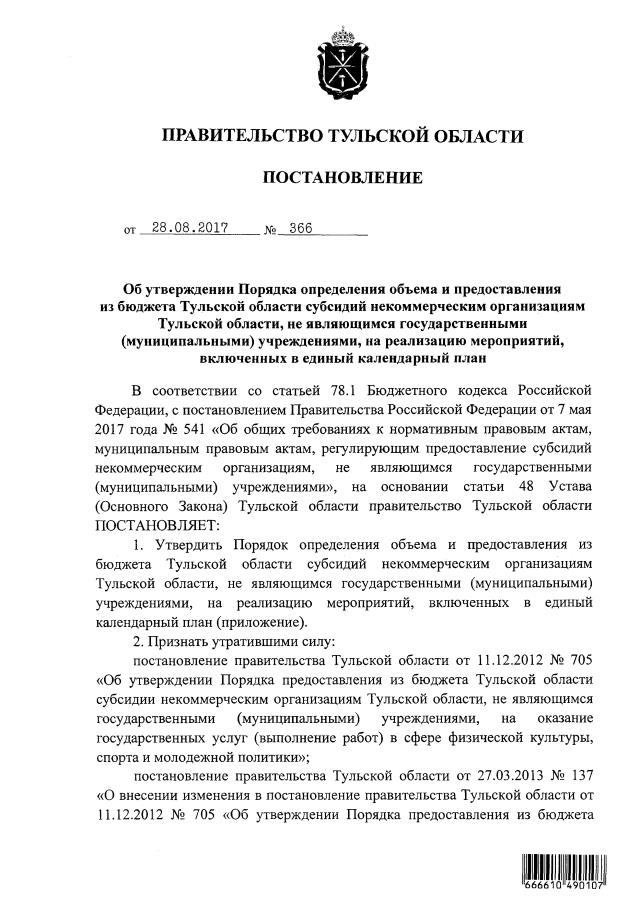 ПРАВИТЕЛЬСТВО ТУЛЬСКОЙ ОБЛАСТИ

ПОСТАНОВЛЕНИЕ

от 28.08.2017 № 366

Об утверждении Порядка определения объема и предоставления из бюджета Тульской области субсидий некоммерческим организациям Тульской области, не являющимся государственными (муниципальными) учреждениями, на реализацию мероприятий, включенных в единый календарный план

В соответствии со статьей 78.1 Бюджетного кодекса Российской Федерации, с постановлением Правительства Российской Федерации от 7 мая 2017 года № 541 «Об общих требованиях к нормативным правовым актам, муниципальным правовым актам, регулирующим предоставление субсидий некоммерческим организациям, не являющимся государственными (муниципальными) учреждениями», на основании статьи 48 Устава (Основного Закона) Тульской области правительство Тульской области ПОСТАНОВЛЯЕТ:

1. Утвердить Порядок определения объема и предоставления из бюджета Тульской области субсидий некоммерческим организациям Тульской области, не являющимся государственными (муниципальными) учреждениями, на реализацию мероприятий, включенных в единый календарный план (приложение).

2. Признать утратившими силу:

постановление правительства Тульской области от 11.12.2012 № 705 «Об утверждении Порядка предоставления из бюджета Тульской области субсидии некоммерческим организациям Тульской области, не являющимся государственными (муниципальными) учреждениями, на оказание государственных услуг (выполнение работ) в сфере физической культуры, спорта и молодежной политики»;

постановление правительства Тульской области от 27.03.2013 № 137 «О внесении изменения в постановление правительства Тульской области от 11.12.2012 № 705 «Об утверждении Порядка предоставления из бюджета

666610 490107